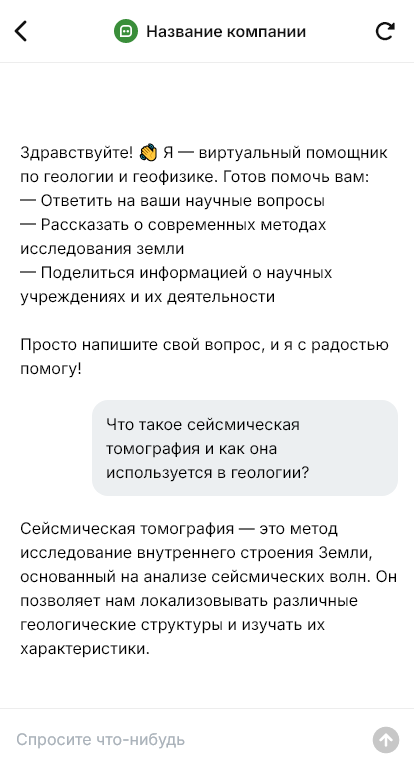 Название компании

Здравствуйте! 👋 Я — виртуальный помощник по геологии и геофизике. Готов помочь вам:
— Ответить на ваши научные вопросы
— Рассказать о современных методах исследования земли
— Поделиться информацией о научных учреждениях и их деятельности

Просто напишите свой вопрос, и я с радостью помогу!

Что такое сейсмическая томография и как она используется в геологии?

Сейсмическая томография — это метод исследование внутреннего строения Земли, основанный на анализе сейсмических волн. Он позволяет нам локализовывать различные геологические структуры и изучать их характеристики.

Спросите что-нибудь